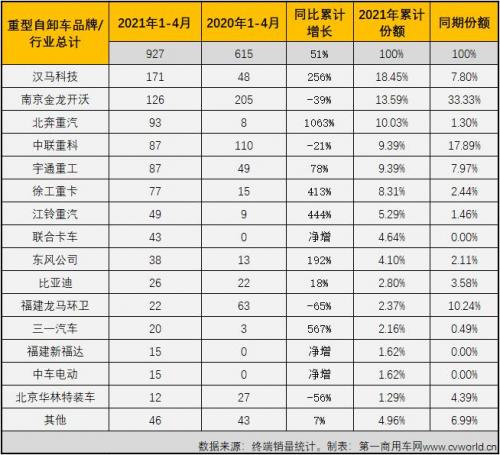 | 重型自卸车品牌/行业总计 | 2021年1-4月 | 2020年1-4月 | 同比累计增长 | 2021年累计份额 | 同期份额 |
|---|---|---|---|---|---|
| | 927 | 615 | 51% | 100% | 100% |
| 汉马科技 | 171 | 48 | 256% | 18.45% | 7.80% |
| 南京金龙开沃 | 126 | 205 | -39% | 13.59% | 33.33% |
| 北奔重汽 | 93 | 8 | 1063% | 10.03% | 1.30% |
| 中联重科 | 87 | 110 | -21% | 9.39% | 17.89% |
| 宇通重工 | 87 | 49 | 78% | 9.39% | 7.97% |
| 徐工重卡 | 77 | 15 | 413% | 8.31% | 2.44% |
| 江铃重汽 | 49 | 9 | 444% | 5.29% | 1.46% |
| 联合卡车 | 43 | 0 | 净增 | 4.64% | 0.00% |
| 东风公司 | 38 | 13 | 192% | 4.10% | 2.11% |
| 比亚迪 | 26 | 22 | 18% | 2.80% | 3.58% |
| 福建龙马环卫 | 22 | 63 | -65% | 2.37% | 10.24% |
| 三一汽车 | 20 | 3 | 567% | 2.16% | 0.49% |
| 福建新福达 | 15 | 0 | 净增 | 1.62% | 0.00% |
| 中车电动 | 15 | 0 | 净增 | 1.62% | 0.00% |
| 北京华林特装车 | 12 | 27 | -56% | 1.29% | 4.39% |
| 其他 | 46 | 43 | 7% | 4.96% | 6.99% |

数据来源：终端销量统计。制表：第一商用车网www.cvworld.cn